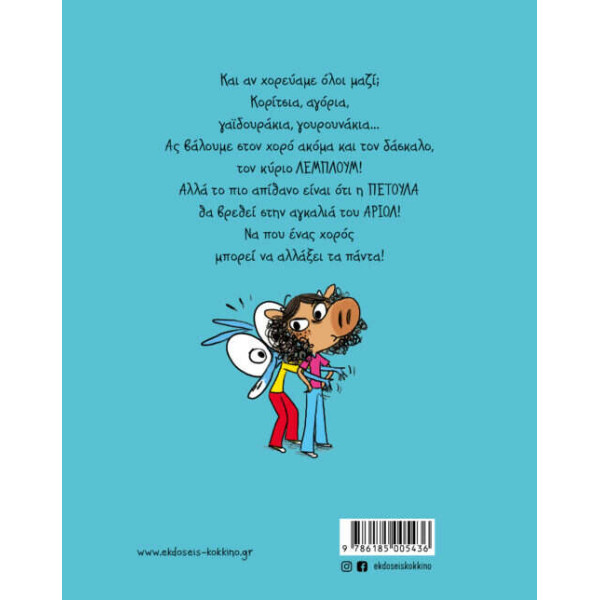 Και αν χορεύαμε όλοι μαζί;
Κορίτσια, αγόρια,
γαϊδουράκια, γουρουνάκια...
Ας βάλουμε στον χορό ακόμα και τον δάσκαλο,
τον κύριο ΛΕΜΠΛΟΥΜ!
Αλλά το πιο απίθανο είναι ότι η ΠΕΤΟΥΛΑ
θα βρεθεί στην αγκαλιά του ΑΡΙΟΛ!
Να που ένας χορός
μπορεί να αλλάξει τα πάντα!

www.ekdoseis-kokkino.gr

9 786185 005436

ekdoseiskokkino